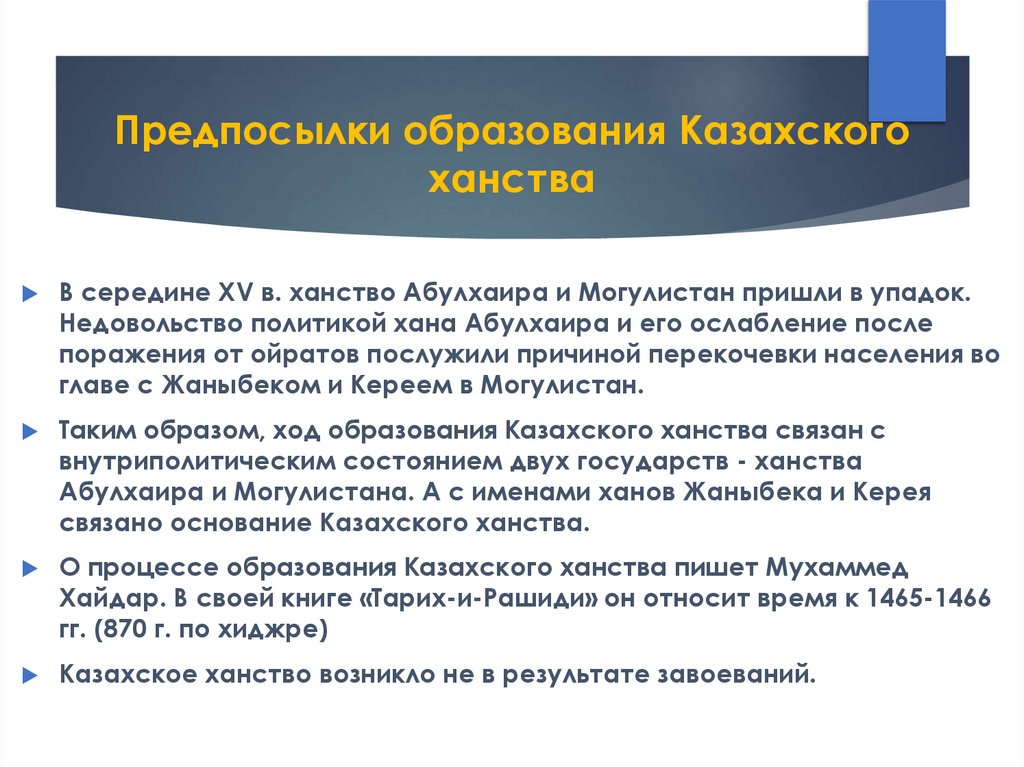 Предпосылки образования Казахского ханства

В середине XV в. ханство Абулхаира и Могулистан пришли в упадок. Недовольство политикой хана Абулхаира и его ослабление после поражения от ойратов послужили причиной перекочевки населения во главе с Жаныбеком и Кереем в Могулистан.

Таким образом, ход образования Казахского ханства связан с внутриполитическим состоянием двух государств - ханства Абулхаира и Могулистана. А с именами ханов Жаныбека и Керея связано основание Казахского ханства.

О процессе образования Казахского ханства пишет Мухаммед Хайдар. В своей книге «Тарих-и-Рашиди» он относит время к 1465-1466 гг. (870 г. по хиджре)

Казахское ханство возникло не в результате завоеваний.